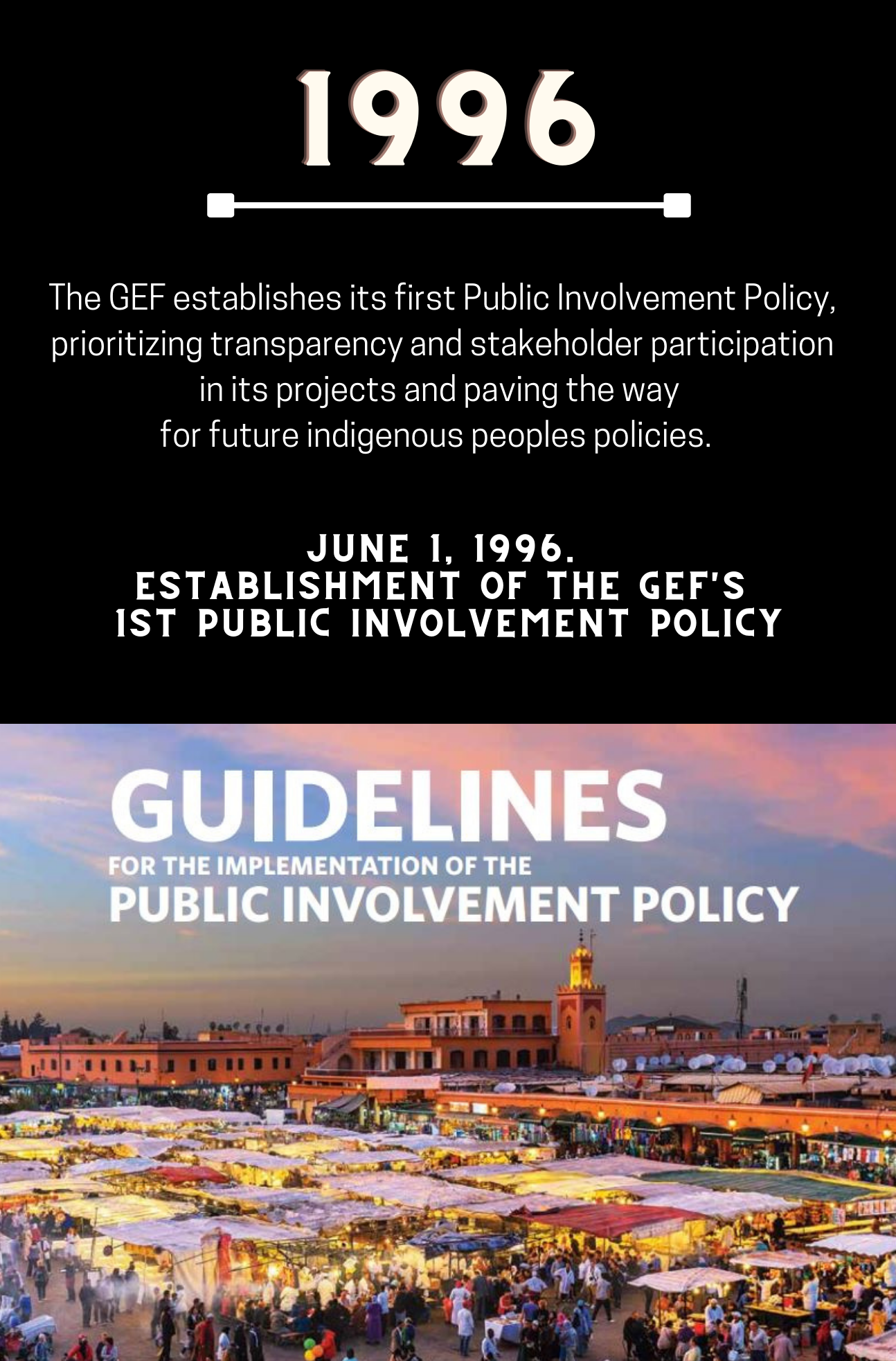 1996

The GEF establishes its first Public Involvement Policy, prioritizing transparency and stakeholder participation in its projects and paving the way for future indigenous peoples policies.

JUNE 1, 1996.
ESTABLISHMENT OF THE GEF'S
1ST PUBLIC INVOLVEMENT POLICY

GUIDELINES
FOR THE IMPLEMENTATION OF THE
PUBLIC INVOLVEMENT POLICY